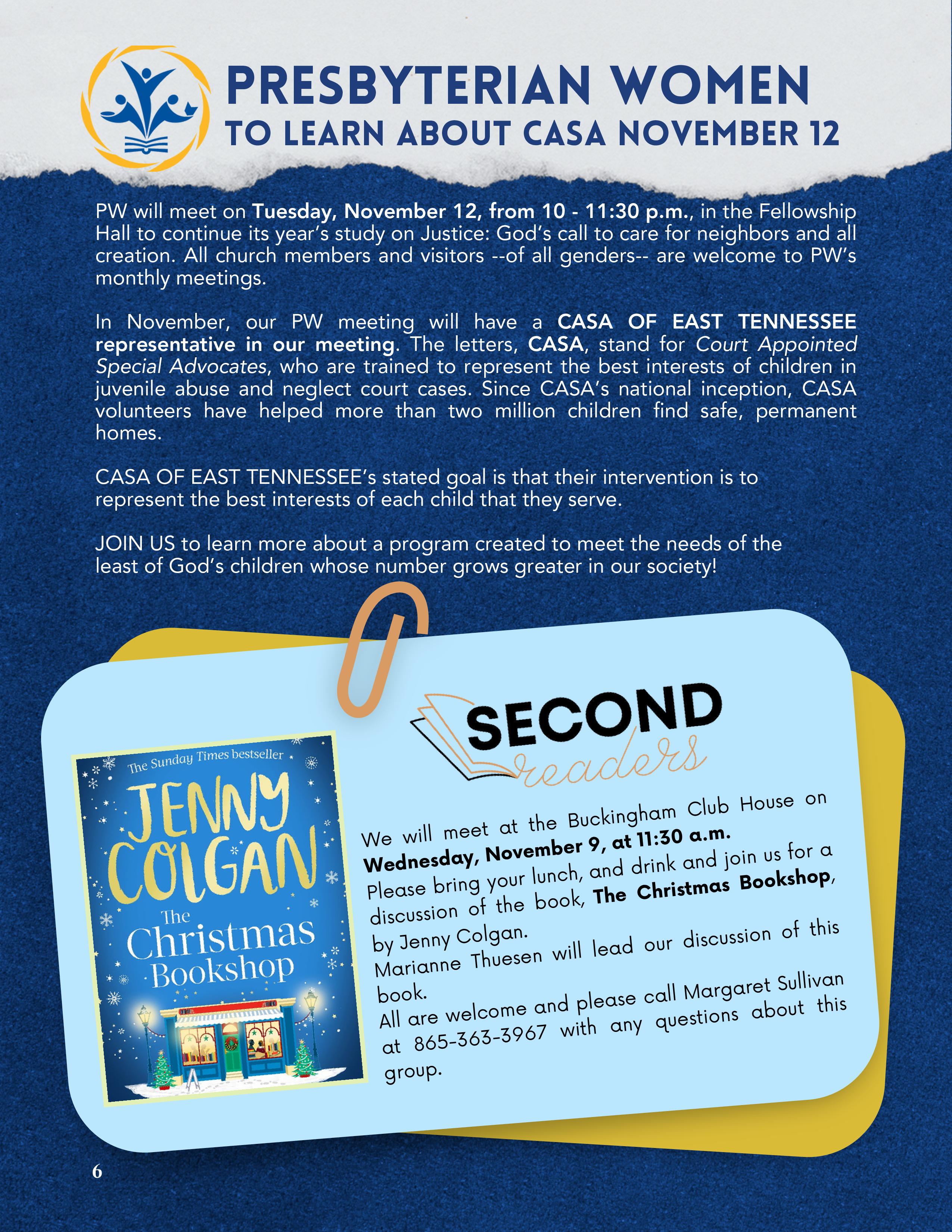 PRESBYTERIAN WOMEN
TO LEARN ABOUT CASA NOVEMBER 12

PW will meet on Tuesday, November 12, from 10 - 11:30 p.m., in the Fellowship Hall to continue its year's study on Justice: God's call to care for neighbors and all creation. All church members and visitors --of all genders-- are welcome to PW's monthly meetings.

In November, our PW meeting will have a CASA OF EAST TENNESSEE representative in our meeting. The letters, CASA, stand for Court Appointed Special Advocates, who are trained to represent the best interests of children in juvenile abuse and neglect court cases. Since CASA's national inception, CASA volunteers have helped more than two million children find safe, permanent homes.

CASA OF EAST TENNESSEE's stated goal is that their intervention is to represent the best interests of each child that they serve.

JOIN US to learn more about a program created to meet the needs of the least of God's children whose number grows greater in our society!

The Sunday Times bestseller
JENNY COLGAN
The Christmas Bookshop

SECOND readers

We will meet at the Buckingham Club House on Wednesday, November 9, at 11:30 a.m.
Please bring your lunch, and drink and join us for a discussion of the book, The Christmas Bookshop, by Jenny Colgan.
Marianne Thuesen will lead our discussion of this book.
All are welcome and please call Margaret Sullivan at 865-363-3967 with any questions about this group.

6